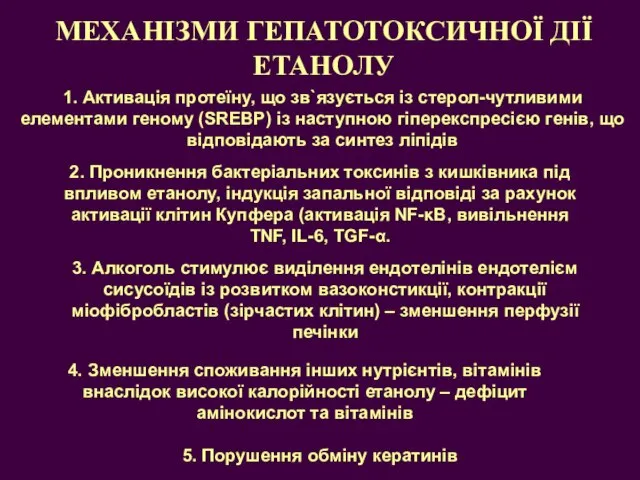 МЕХАНІЗМИ ГЕПАТОТОКСИЧНОЇ ДІЇ ЕТАНОЛУ

1. Активація протеїну, що зв`язується із стерол-чутливими елементами геному (SREBP) із наступною гіперекспресією генів, що відповідають за синтез ліпідів

2. Проникнення бактеріальних токсинів з кишківника під впливом етанолу, індукція запальної відповіді за рахунок активації клітин Купфера (активація NF-κB, вивільнення TNF, IL-6, TGF-α.

3. Алкоголь стимулює виділення ендотелінів ендотелієм сисусоїдів із розвитком вазоконстикції, контракції міофібробластів (зірчастих клітин) – зменшення перфузії печінки

4. Зменшення споживання інших нутрієнтів, вітамінів внаслідок високої калорійності етанолу – дефіцит амінокислот та вітамінів

5. Порушення обміну кератинів